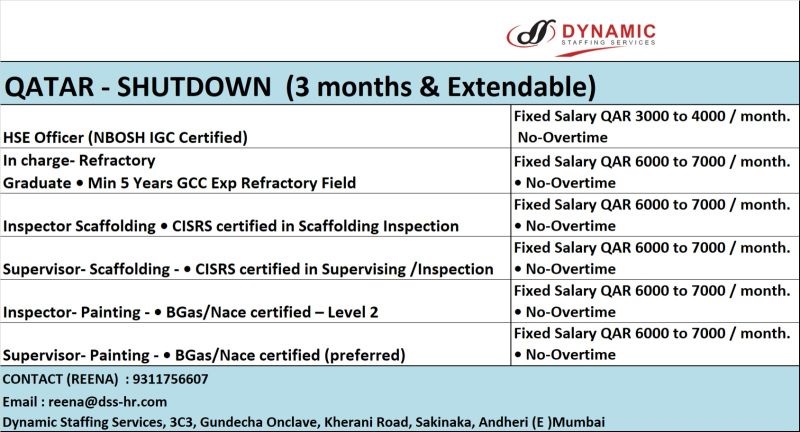 DYNAMIC
STAFFING SERVICES

QATAR - SHUTDOWN (3 months & Extendable)

| | |
|---|---|
| HSE Officer (NBOSH IGC Certified) | Fixed Salary QAR 3000 to 4000 / month. No-Overtime |
| In charge- Refractory Graduate • Min 5 Years GCC Exp Refractory Field | Fixed Salary QAR 6000 to 7000 / month. • No-Overtime |
| Inspector Scaffolding • CISRS certified in Scaffolding Inspection | Fixed Salary QAR 6000 to 7000 / month. • No-Overtime |
| Supervisor- Scaffolding - • CISRS certified in Supervising /Inspection | Fixed Salary QAR 6000 to 7000 / month. • No-Overtime |
| Inspector- Painting - • BGas/Nace certified – Level 2 | Fixed Salary QAR 6000 to 7000 / month. • No-Overtime |
| Supervisor- Painting - • BGas/Nace certified (preferred) | Fixed Salary QAR 6000 to 7000 / month. • No-Overtime |

CONTACT (REENA) : 9311756607

Email : reena@dss-hr.com

Dynamic Staffing Services, 3C3, Gundecha Onclave, Kherani Road, Sakinaka, Andheri (E )Mumbai